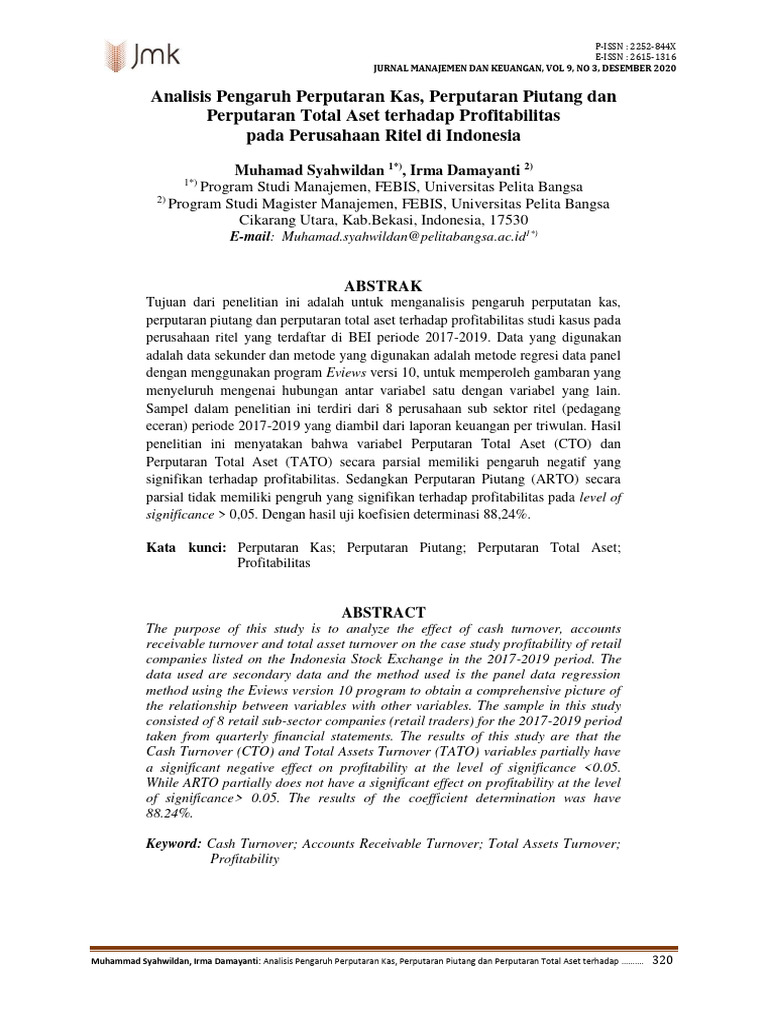 Jmk

P-ISSN : 2252-844X
E-ISSN : 2615-1316
JURNAL MANAJEMEN DAN KEUANGAN, VOL 9, NO 3, DESEMBER 2020

Analisis Pengaruh Perputaran Kas, Perputaran Piutang dan Perputaran Total Aset terhadap Profitabilitas pada Perusahaan Ritel di Indonesia

Muhamad Syahwildan $^{1*)}$, Irma Damayanti $^{2)}$
$^{1*)}$ Program Studi Manajemen, FEBIS, Universitas Pelita Bangsa
$^{2)}$ Program Studi Magister Manajemen, FEBIS, Universitas Pelita Bangsa
Cikarang Utara, Kab.Bekasi, Indonesia, 17530
E-mail: Muhamad.syahwildan@pelitabangsa.ac.id$^{1*)}$

ABSTRAK
Tujuan dari penelitian ini adalah untuk menganalisis pengaruh perputatan kas, perputaran piutang dan perputaran total aset terhadap profitabilitas studi kasus pada perusahaan ritel yang terdaftar di BEI periode 2017-2019. Data yang digunakan adalah data sekunder dan metode yang digunakan adalah metode regresi data panel dengan menggunakan program Eviews versi 10, untuk memperoleh gambaran yang menyeluruh mengenai hubungan antar variabel satu dengan variabel yang lain. Sampel dalam penelitian ini terdiri dari 8 perusahaan sub sektor ritel (pedagang eceran) periode 2017-2019 yang diambil dari laporan keuangan per triwulan. Hasil penelitian ini menyatakan bahwa variabel Perputaran Total Aset (CTO) dan Perputaran Total Aset (TATO) secara parsial memiliki pengaruh negatif yang signifikan terhadap profitabilitas. Sedangkan Perputaran Piutang (ARTO) secara parsial tidak memiliki pengruh yang signifikan terhadap profitabilitas pada level of significance > 0,05. Dengan hasil uji koefisien determinasi 88,24%.

Kata kunci: Perputaran Kas; Perputaran Piutang; Perputaran Total Aset; Profitabilitas

ABSTRACT
The purpose of this study is to analyze the effect of cash turnover, accounts receivable turnover and total asset turnover on the case study profitability of retail companies listed on the Indonesia Stock Exchange in the 2017-2019 period. The data used are secondary data and the method used is the panel data regression method using the Eviews version 10 program to obtain a comprehensive picture of the relationship between variables with other variables. The sample in this study consisted of 8 retail sub-sector companies (retail traders) for the 2017-2019 period taken from quarterly financial statements. The results of this study are that the Cash Turnover (CTO) and Total Assets Turnover (TATO) variables partially have a significant negative effect on profitability at the level of significance <0.05. While ARTO partially does not have a significant effect on profitability at the level of significance> 0.05. The results of the coefficient determination was have 88.24%.

Keyword: Cash Turnover; Accounts Receivable Turnover; Total Assets Turnover; Profitability

Muhammad Syahwildan, Irma Damayanti: Analisis Pengaruh Perputaran Kas, Perputaran Piutang dan Perputaran Total Aset terhadap ……… 320